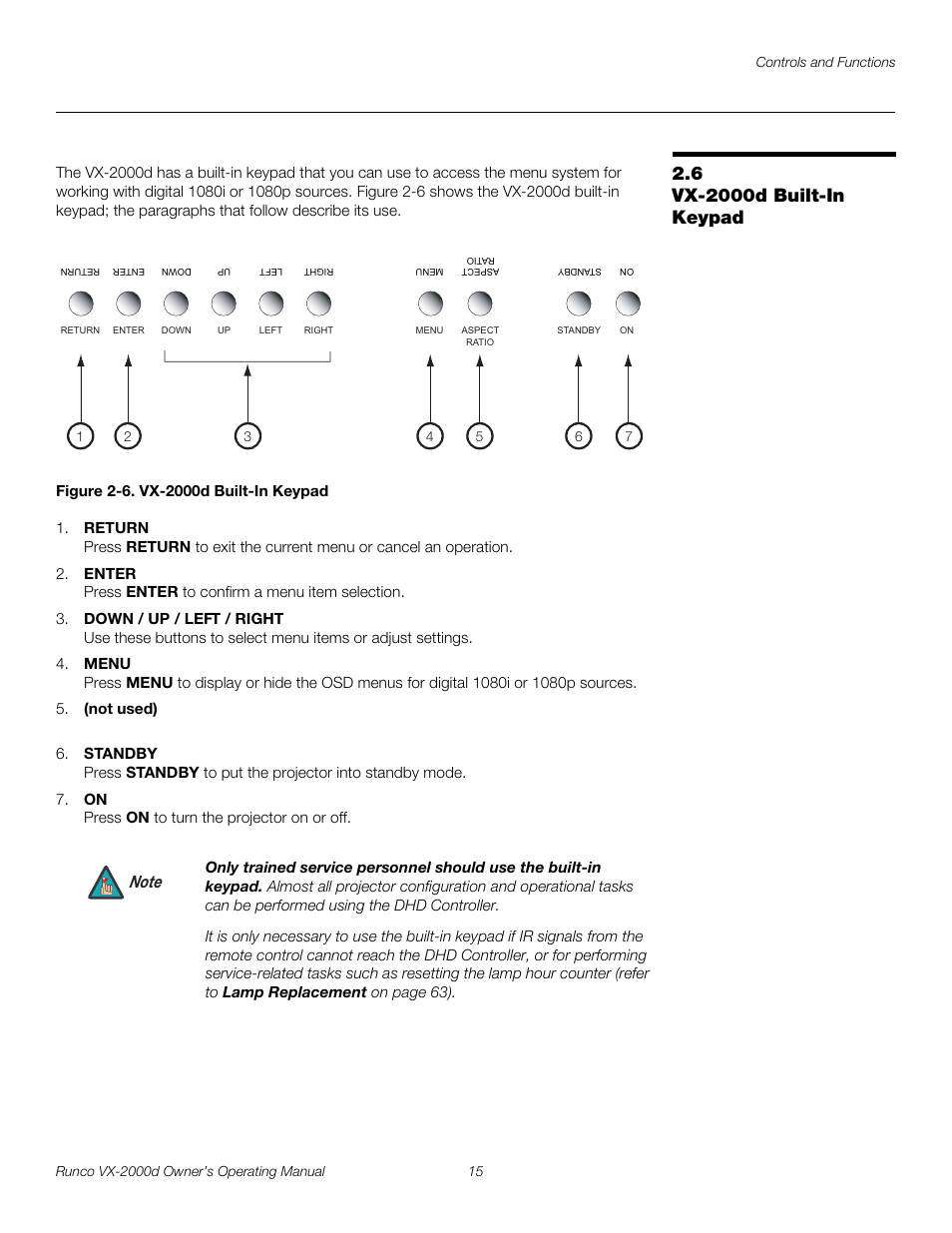 Controls and Functions

2.6
VX-2000d Built-In Keypad

The VX-2000d has a built-in keypad that you can use to access the menu system for working with digital 1080i or 1080p sources. Figure 2-6 shows the VX-2000d built-in keypad; the paragraphs that follow describe its use.

RETURN ENTER DOWN UP LEFT RIGHT MENU ASPECT RATIO STANDBY ON

RETURN ENTER DOWN UP LEFT RIGHT MENU ASPECT RATIO STANDBY ON

1 2 3 4 5 6 7

Figure 2-6. VX-2000d Built-In Keypad

1. RETURN
Press RETURN to exit the current menu or cancel an operation.

2. ENTER
Press ENTER to confirm a menu item selection.

3. DOWN / UP / LEFT / RIGHT
Use these buttons to select menu items or adjust settings.

4. MENU
Press MENU to display or hide the OSD menus for digital 1080i or 1080p sources.

5. (not used)

6. STANDBY
Press STANDBY to put the projector into standby mode.

7. ON
Press ON to turn the projector on or off.

Note

Only trained service personnel should use the built-in keypad. Almost all projector configuration and operational tasks can be performed using the DHD Controller.

It is only necessary to use the built-in keypad if IR signals from the remote control cannot reach the DHD Controller, or for performing service-related tasks such as resetting the lamp hour counter (refer to Lamp Replacement on page 63).

Runco VX-2000d Owner's Operating Manual 15